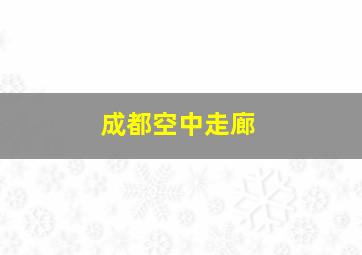 成都空中走廊